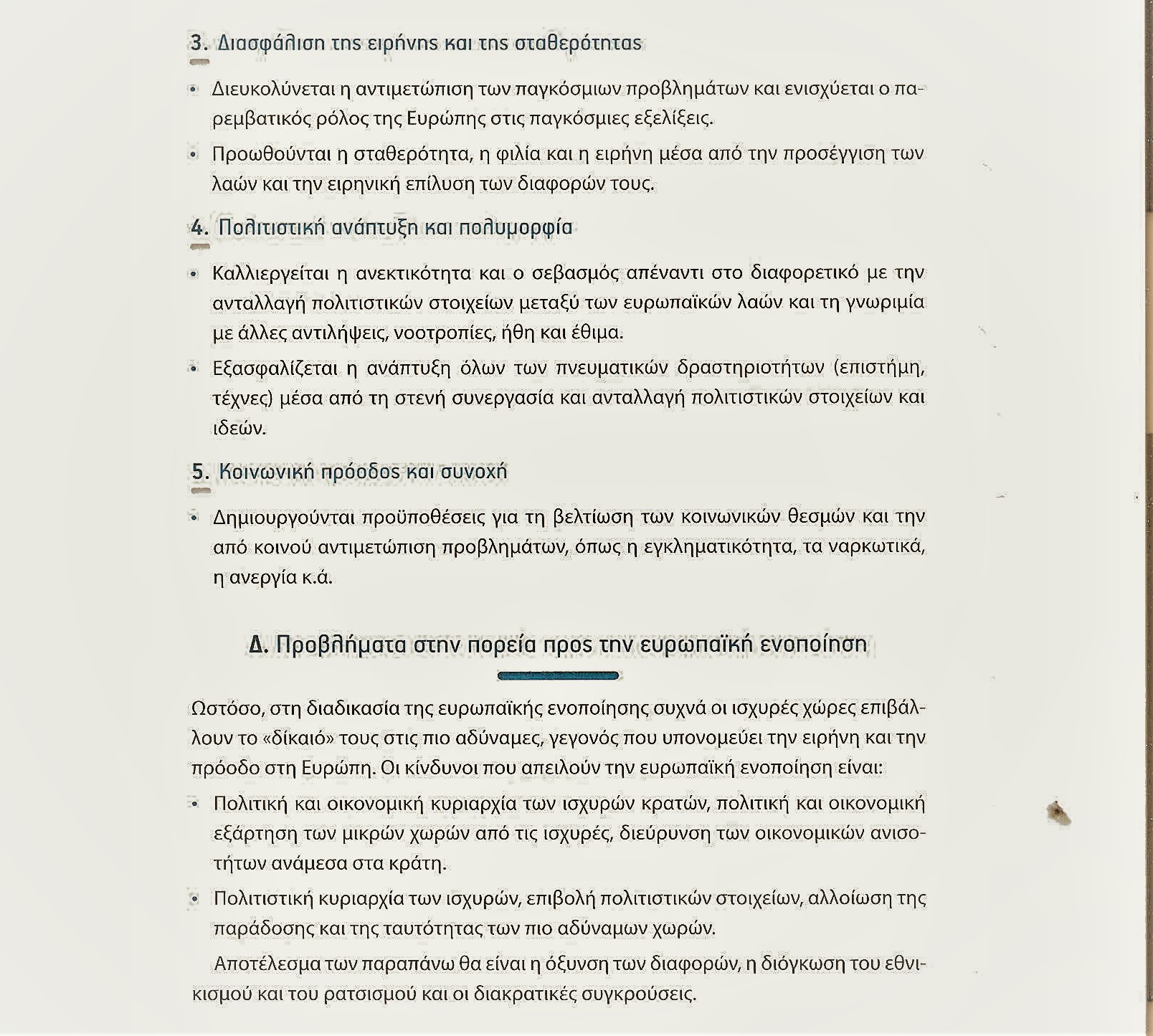 3. Διασφάλιση της ειρήνης και της σταθερότητας

• Διευκολύνεται η αντιμετώπιση των παγκόσμιων προβλημάτων και ενισχύεται ο παρεμβατικός ρόλος της Ευρώπης στις παγκόσμιες εξελίξεις.
• Προωθούνται η σταθερότητα, η φιλία και η ειρήνη μέσα από την προσέγγιση των λαών και την ειρηνική επίλυση των διαφορών τους.

4. Πολιτιστική ανάπτυξη και πολυμορφία

• Καλλιεργείται η ανεκτικότητα και ο σεβασμός απέναντι στο διαφορετικό με την ανταλλαγή πολιτιστικών στοιχείων μεταξύ των ευρωπαϊκών λαών και τη γνωριμία με άλλες αντιλήψεις, νοοτροπίες, ήθη και έθιμα.
• Εξασφαλίζεται η ανάπτυξη όλων των πνευματικών δραστηριοτήτων (επιστήμη, τέχνες) μέσα από τη στενή συνεργασία και ανταλλαγή πολιτιστικών στοιχείων και ιδεών.

5. Κοινωνική πρόοδος και συνοχή

• Δημιουργούνται προϋποθέσεις για τη βελτίωση των κοινωνικών θεσμών και την από κοινού αντιμετώπιση προβλημάτων, όπως η εγκληματικότητα, τα ναρκωτικά, η ανεργία κ.ά.

Δ. Προβλήματα στην πορεία προς την ευρωπαϊκή ενοποίηση

Ωστόσο, στη διαδικασία της ευρωπαϊκής ενοποίησης συχνά οι ισχυρές χώρες επιβάλλουν το «δίκαιό» τους στις πιο αδύναμες, γεγονός που υπονομεύει την ειρήνη και την πρόοδο στη Ευρώπη. Οι κίνδυνοι που απειλούν την ευρωπαϊκή ενοποίηση είναι:
• Πολιτική και οικονομική κυριαρχία των ισχυρών κρατών, πολιτική και οικονομική εξάρτηση των μικρών χωρών από τις ισχυρές, διεύρυνση των οικονομικών ανισοτήτων ανάμεσα στα κράτη.
• Πολιτιστική κυριαρχία των ισχυρών, επιβολή πολιτιστικών στοιχείων, αλλοίωση της παράδοσης και της ταυτότητας των πιο αδύναμων χωρών.

Αποτέλεσμα των παραπάνω θα είναι η όξυνση των διαφορών, η διόγκωση του εθνικισμού και του ρατσισμού και οι διακρατικές συγκρούσεις.